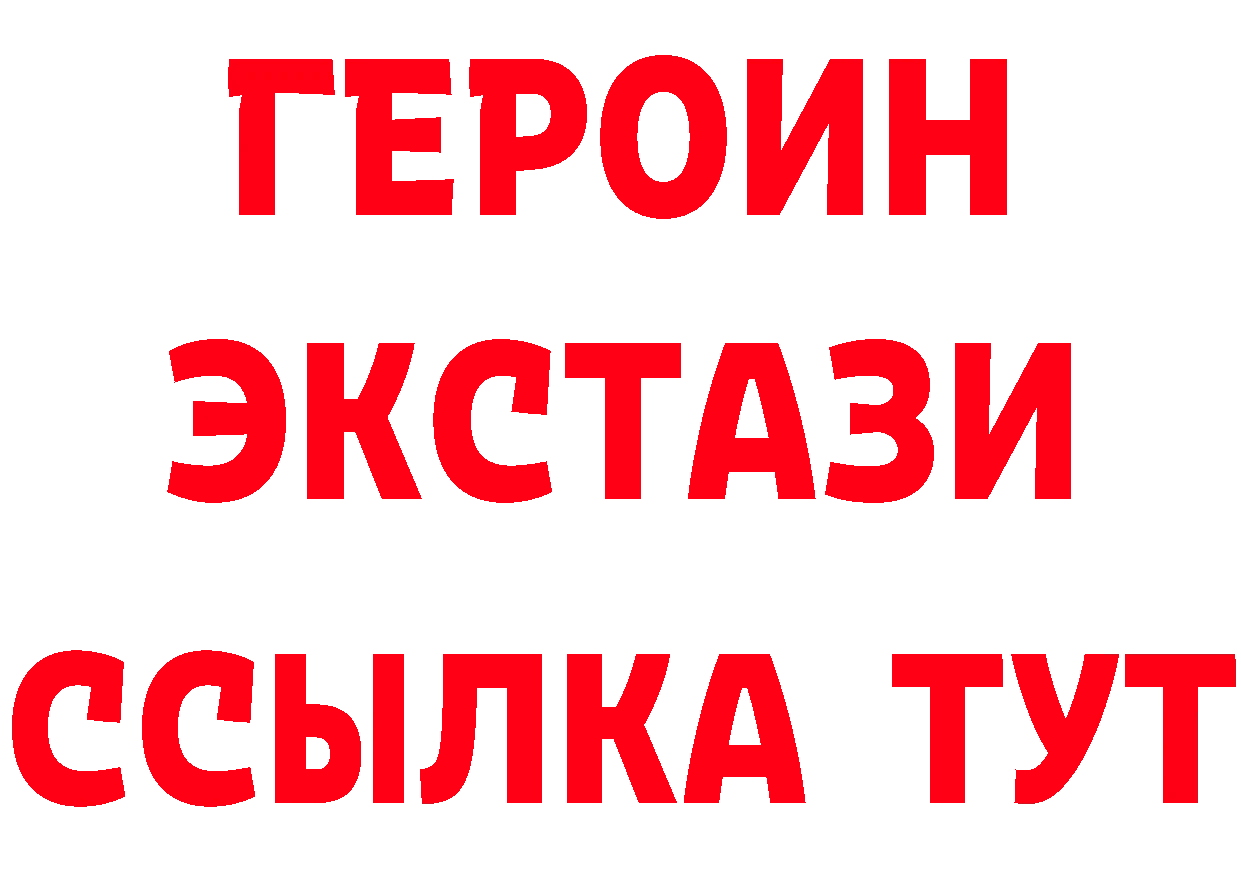 ГЕРОИН ЭКСТАЗИ ССЫЛКА ТУТ